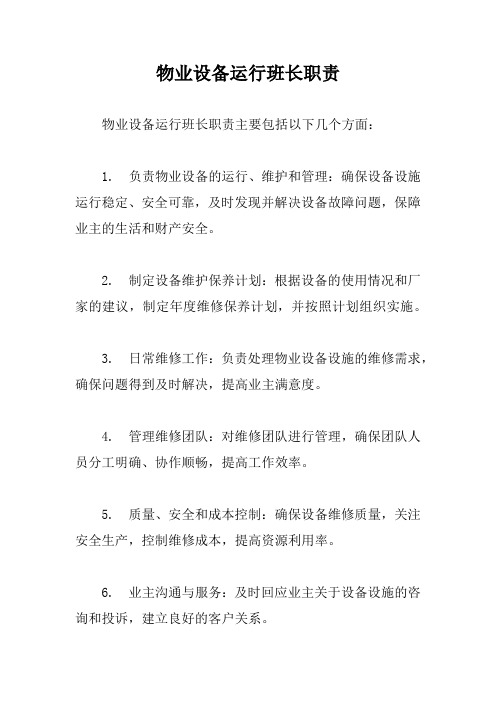 物业设备运行班长职责

物业设备运行班长职责主要包括以下几个方面：

1. 负责物业设备的运行、维护和管理：确保设备设施运行稳定、安全可靠，及时发现并解决设备故障问题，保障业主的生活和财产安全。

2. 制定设备维护保养计划：根据设备的使用情况和厂家的建议，制定年度维修保养计划，并按照计划组织实施。

3. 日常维修工作：负责处理物业设备设施的维修需求，确保问题得到及时解决，提高业主满意度。

4. 管理维修团队：对维修团队进行管理，确保团队人员分工明确、协作顺畅，提高工作效率。

5. 质量、安全和成本控制：确保设备维修质量，关注安全生产，控制维修成本，提高资源利用率。

6. 业主沟通与服务：及时回应业主关于设备设施的咨询和投诉，建立良好的客户关系。